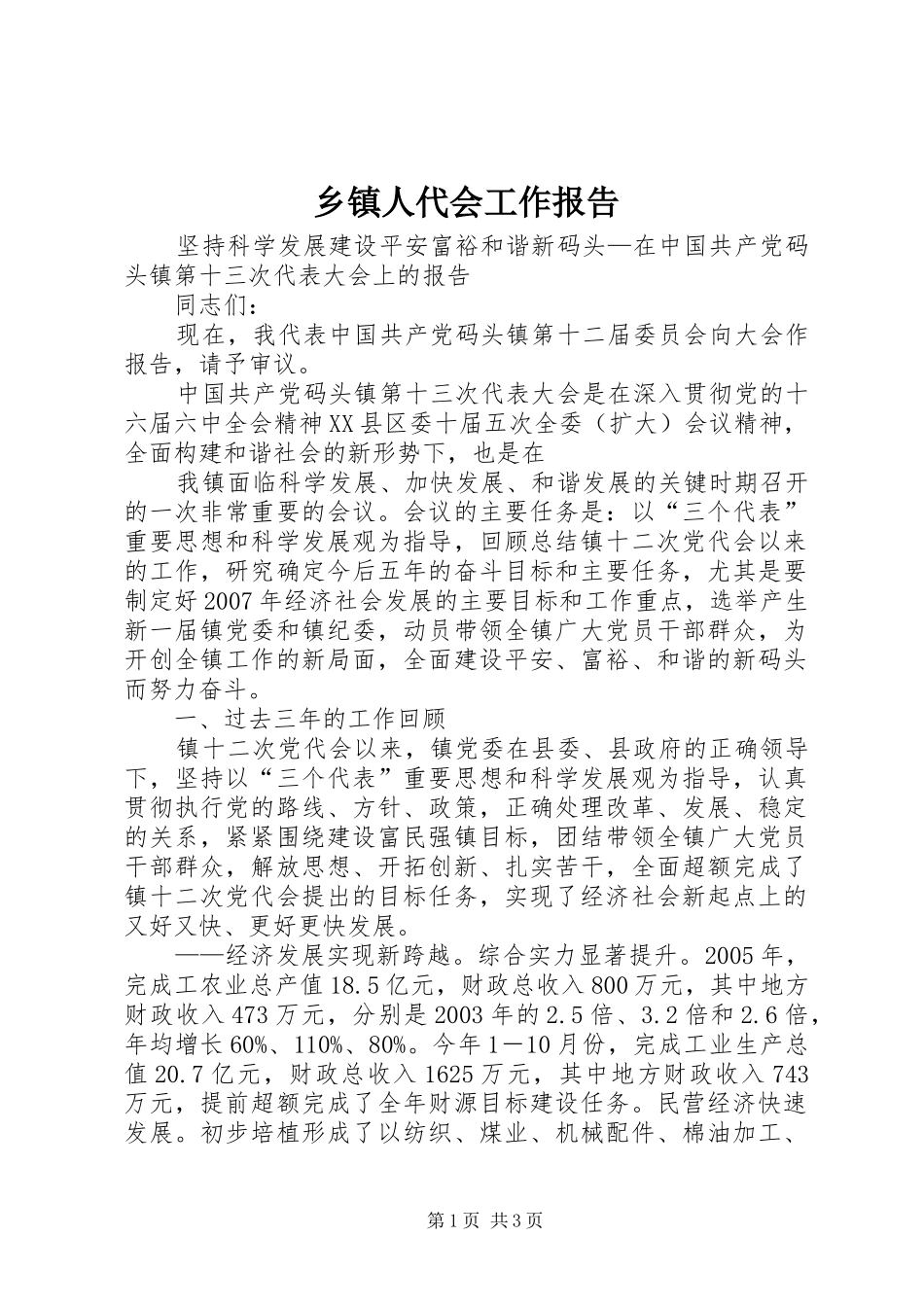 乡镇人代会工作报告

坚持科学发展建设平安富裕和谐新码头—在中国共产党码头镇第十三次代表大会上的报告

同志们：

现在，我代表中国共产党码头镇第十二届委员会向大会作报告，请予审议。

中国共产党码头镇第十三次代表大会是在深入贯彻党的十六届六中全会精神XX县区委十届五次全委（扩大）会议精神，全面构建和谐社会的新形势下，也是在

我镇面临科学发展、加快发展、和谐发展的关键时期召开的一次非常重要的会议。会议的主要任务是：以“三个代表”重要思想和科学发展观为指导，回顾总结镇十二次党代会以来的工作，研究确定今后五年的奋斗目标和主要任务，尤其是要制定好2007年经济社会发展的主要目标和工作重点，选举产生新一届镇党委和镇纪委，动员带领全镇广大党员干部群众，为开创全镇工作的新局面，全面建设平安、富裕、和谐的新码头而努力奋斗。

一、过去三年的工作回顾

镇十二次党代会以来，镇党委在县委、县政府的正确领导下，坚持以“三个代表”重要思想和科学发展观为指导，认真贯彻执行党的路线、方针、政策，正确处理改革、发展、稳定的关系，紧紧围绕建设富民强镇目标，团结带领全镇广大党员干部群众，解放思想、开拓创新、扎实苦干，全面超额完成了镇十二次党代会提出的目标任务，实现了经济社会新起点上的又好又快、更好更快发展。

——经济发展实现新跨越。综合实力显著提升。2005年，完成工农业总产值18.5亿元，财政总收入800万元，其中地方财政收入473万元，分别是2003年的2.5倍、3.2倍和2.6倍，年均增长60%、110%、80%。今年1—10月份，完成工业生产总值20.7亿元，财政总收入1625万元，其中地方财政收入743万元，提前超额完成了全年财源目标建设任务。民营经济快速发展。初步培植形成了以纺织、煤业、机械配件、棉油加工、

第1页 共3页